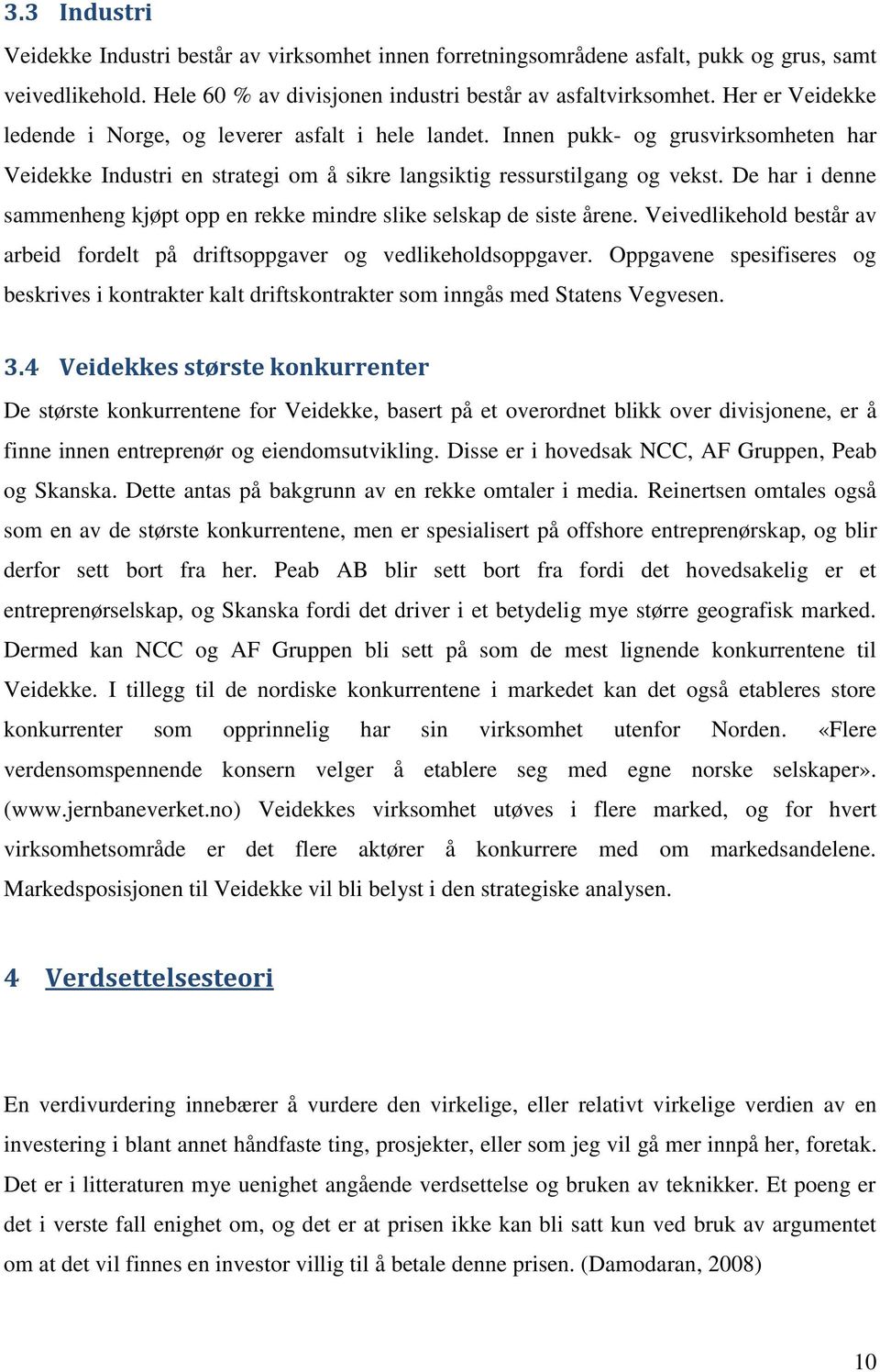 3.3 Industri

Veidekke Industri består av virksomhet innen forretningsområdene asfalt, pukk og grus, samt veivedlikehold. Hele 60 % av divisjonen industri består av asfaltvirksomhet. Her er Veidekke ledende i Norge, og leverer asfalt i hele landet. Innen pukk- og grusvirksomheten har Veidekke Industri en strategi om å sikre langsiktig ressurstilgang og vekst. De har i denne sammenheng kjøpt opp en rekke mindre slike selskap de siste årene. Veivedlikehold består av arbeid fordelt på driftsoppgaver og vedlikeholdsoppgaver. Oppgavene spesifiseres og beskrives i kontrakter kalt driftskontrakter som inngås med Statens Vegvesen.

3.4 Veidekkes største konkurrenter

De største konkurrentene for Veidekke, basert på et overordnet blikk over divisjonene, er å finne innen entreprenør og eiendomsutvikling. Disse er i hovedsak NCC, AF Gruppen, Peab og Skanska. Dette antas på bakgrunn av en rekke omtaler i media. Reinertsen omtales også som en av de største konkurrentene, men er spesialisert på offshore entreprenørskap, og blir derfor sett bort fra her. Peab AB blir sett bort fra fordi det hovedsakelig er et entreprenørselskap, og Skanska fordi det driver i et betydelig mye større geografisk marked. Dermed kan NCC og AF Gruppen bli sett på som de mest lignende konkurrentene til Veidekke. I tillegg til de nordiske konkurrentene i markedet kan det også etableres store konkurrenter som opprinnelig har sin virksomhet utenfor Norden. «Flere verdensomspennende konsern velger å etablere seg med egne norske selskaper». (www.jernbaneverket.no) Veidekkes virksomhet utøves i flere marked, og for hvert virksomhetsområde er det flere aktører å konkurrere med om markedsandelene. Markedsposisjonen til Veidekke vil bli belyst i den strategiske analysen.

4 Verdsettelsesteori

En verdivurdering innebærer å vurdere den virkelige, eller relativt virkelige verdien av en investering i blant annet håndfaste ting, prosjekter, eller som jeg vil gå mer innpå her, foretak. Det er i litteraturen mye uenighet angående verdsettelse og bruken av teknikker. Et poeng er det i verste fall enighet om, og det er at prisen ikke kan bli satt kun ved bruk av argumentet om at det vil finnes en investor villig til å betale denne prisen. (Damodaran, 2008)

10